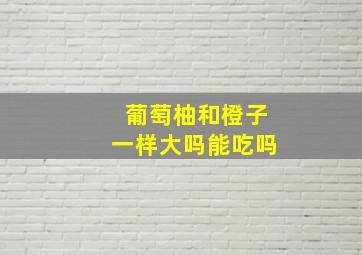 葡萄柚和橙子
一样大吗能吃吗